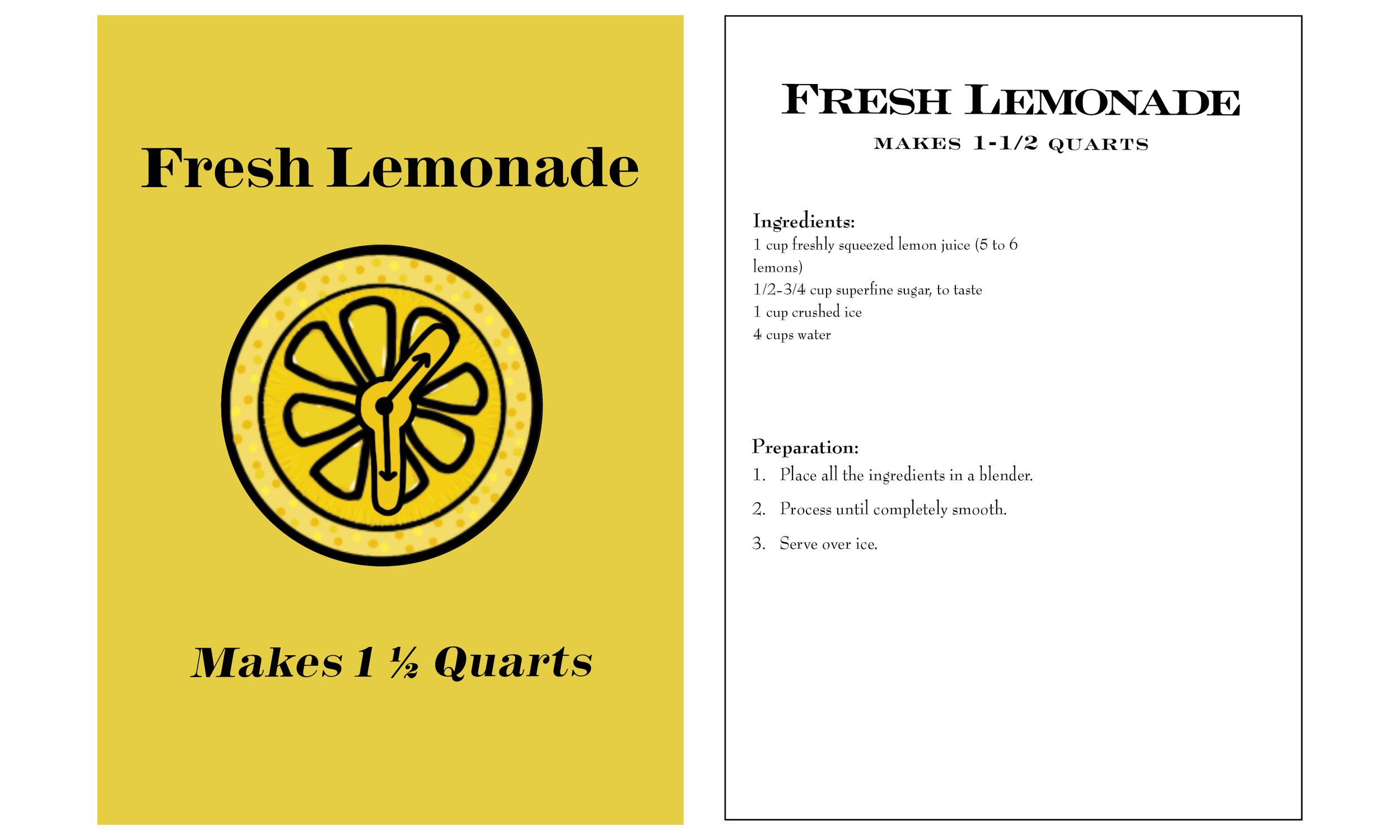 Fresh Lemonade

Makes 1 ½ Quarts

Fresh Lemonade
makes 1-1/2 quarts

Ingredients:
1 cup freshly squeezed lemon juice (5 to 6 lemons)
1/2-3/4 cup superfine sugar, to taste
1 cup crushed ice
4 cups water

Preparation:
1. Place all the ingredients in a blender.
2. Process until completely smooth.
3. Serve over ice.